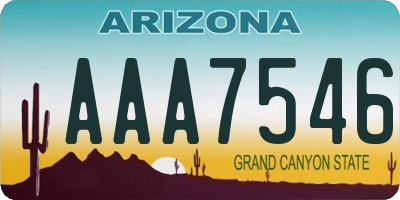 ARIZONA

AAA7546

GRAND CANYON STATE